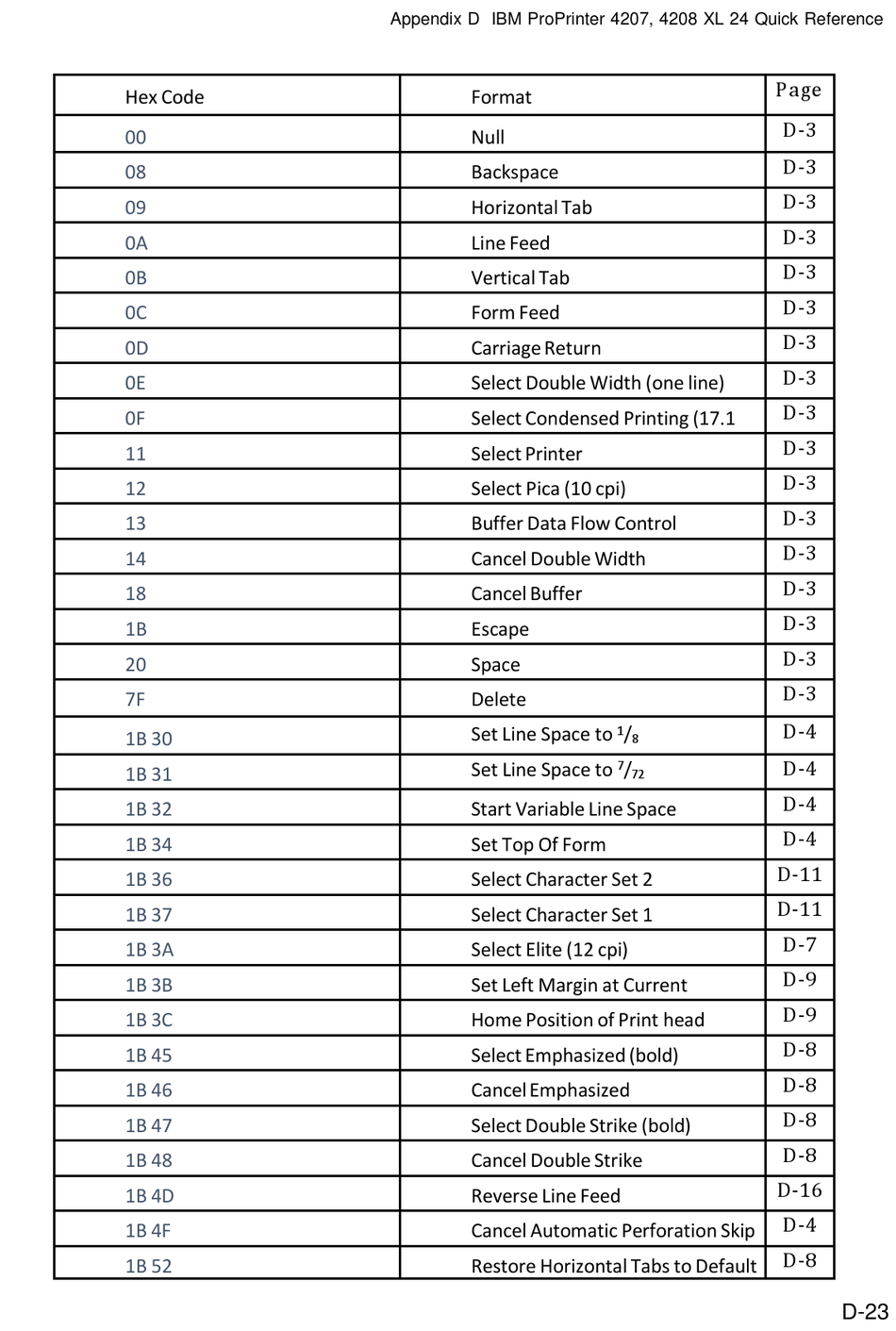 Appendix D IBM ProPrinter 4207, 4208 XL 24 Quick Reference

| Hex Code | Format | Page |
|---|---|---|
| 00 | Null | D-3 |
| 08 | Backspace | D-3 |
| 09 | Horizontal Tab | D-3 |
| 0A | Line Feed | D-3 |
| 0B | Vertical Tab | D-3 |
| 0C | Form Feed | D-3 |
| 0D | Carriage Return | D-3 |
| 0E | Select Double Width (one line) | D-3 |
| 0F | Select Condensed Printing (17.1 | D-3 |
| 11 | Select Printer | D-3 |
| 12 | Select Pica (10 cpi) | D-3 |
| 13 | Buffer Data Flow Control | D-3 |
| 14 | Cancel Double Width | D-3 |
| 18 | Cancel Buffer | D-3 |
| 1B | Escape | D-3 |
| 20 | Space | D-3 |
| 7F | Delete | D-3 |
| 1B 30 | Set Line Space to $^1/_8$ | D-4 |
| 1B 31 | Set Line Space to $^7/_{72}$ | D-4 |
| 1B 32 | Start Variable Line Space | D-4 |
| 1B 34 | Set Top Of Form | D-4 |
| 1B 36 | Select Character Set 2 | D-11 |
| 1B 37 | Select Character Set 1 | D-11 |
| 1B 3A | Select Elite (12 cpi) | D-7 |
| 1B 3B | Set Left Margin at Current | D-9 |
| 1B 3C | Home Position of Print head | D-9 |
| 1B 45 | Select Emphasized (bold) | D-8 |
| 1B 46 | Cancel Emphasized | D-8 |
| 1B 47 | Select Double Strike (bold) | D-8 |
| 1B 48 | Cancel Double Strike | D-8 |
| 1B 4D | Reverse Line Feed | D-16 |
| 1B 4F | Cancel Automatic Perforation Skip | D-4 |
| 1B 52 | Restore Horizontal Tabs to Default | D-8 |

D-23